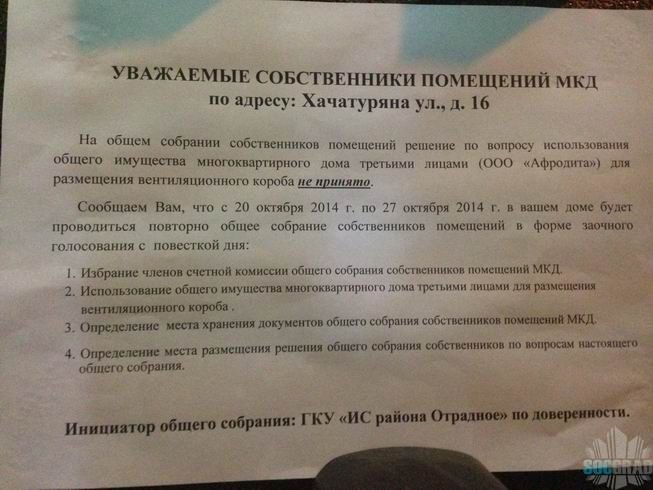 УВАЖАЕМЫЕ СОБСТВЕННИКИ ПОМЕЩЕНИЙ МКД
по адресу: Хачатуряна ул., д. 16

На общем собрании собственников помещений решение по вопросу использования общего имущества многоквартирного дома третьими лицами (ООО «Афродита») для размещения вентиляционного короба не принято.

Сообщаем Вам, что с 20 октября 2014 г. по 27 октября 2014 г. в вашем доме будет проводиться повторно общее собрание собственников помещений в форме заочного голосования с повесткой дня:

1. Избрание членов счетной комиссии общего собрания собственников помещений МКД.
2. Использование общего имущества многоквартирного дома третьими лицами для размещения вентиляционного короба .
3. Определение места хранения документов общего собрания собственников помещений МКД.
4. Определение места размещения решения общего собрания собственников по вопросам настоящего общего собрания.

Инициатор общего собрания: ГКУ «ИС района Отрадное» по доверенности.

SOCGRAD